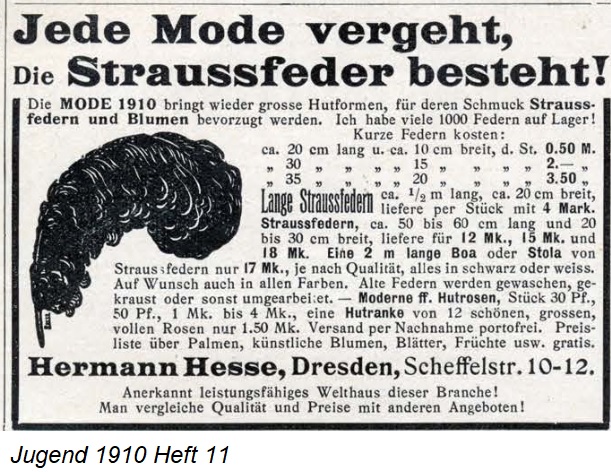 Jede Mode vergeht,
Die Straussfeder besteht!

Die MODE 1910 bringt wieder grosse Hutformen, für deren Schmuck Straussfedern und Blumen bevorzugt werden. Ich habe viele 1000 Federn auf Lager!

Kurze Federn kosten:
ca. 20 cm lang u. ca. 10 cm breit, d. St. 0.50 M.
„ 30 „ „ „ „ 15 „ „ „ „ 2.— „
„ 35 „ „ „ „ 20 „ „ „ „ 3.50 „

Lange Straussfedern ca. $\frac{1}{2}$ m lang, ca. 20 cm breit, liefere per Stück mit 4 Mark. Straussfedern, ca. 50 bis 60 cm lang und 20 bis 30 cm breit, liefere für 12 Mk., 15 Mk. und 18 Mk. Eine 2 m lange Boa oder Stola von Straussfedern nur 17 Mk., je nach Qualität, alles in schwarz oder weiss. Auf Wunsch auch in allen Farben. Alte Federn werden gewaschen, gekraust oder sonst umgearbeitet. — Moderne ff. Hutrosen, Stück 30 Pf., 50 Pf., 1 Mk. bis 4 Mk., eine Hutranke von 12 schönen, grossen, vollen Rosen nur 1.50 Mk. Versand per Nachnahme portofrei. Preisliste über Palmen, künstliche Blumen, Blätter, Früchte usw. gratis.

Hermann Hesse, Dresden, Scheffelstr. 10-12.

Anerkannt leistungsfähiges Welthaus dieser Branche!
Man vergleiche Qualität und Preise mit anderen Angeboten!

Jugend 1910 Heft 11